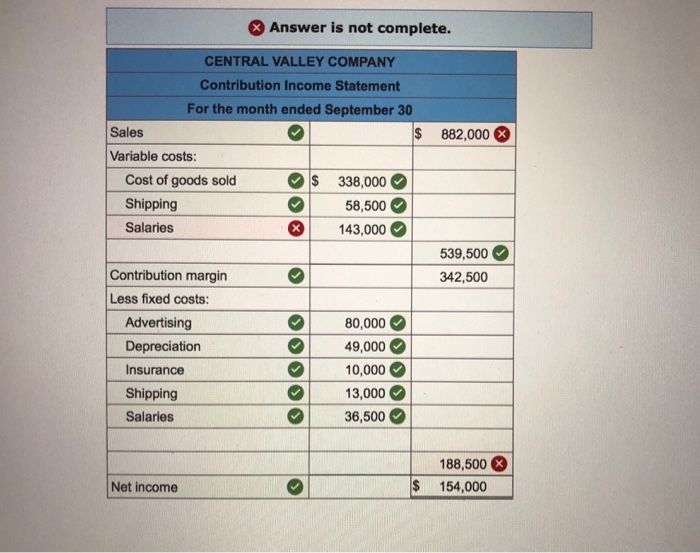 Answer is not complete.

| CENTRAL VALLEY COMPANY | | |
|---|---|---|
| Contribution Income Statement | | |
| For the month ended September 30 | | |
| Sales | | $ 882,000 |
| Variable costs: | | |
| Cost of goods sold | $ 338,000 | |
| Shipping | 58,500 | |
| Salaries | 143,000 | |
| | | 539,500 |
| Contribution margin | | 342,500 |
| Less fixed costs: | | |
| Advertising | 80,000 | |
| Depreciation | 49,000 | |
| Insurance | 10,000 | |
| Shipping | 13,000 | |
| Salaries | 36,500 | |
| | | |
| | | 188,500 |
| Net income | | $ 154,000 |